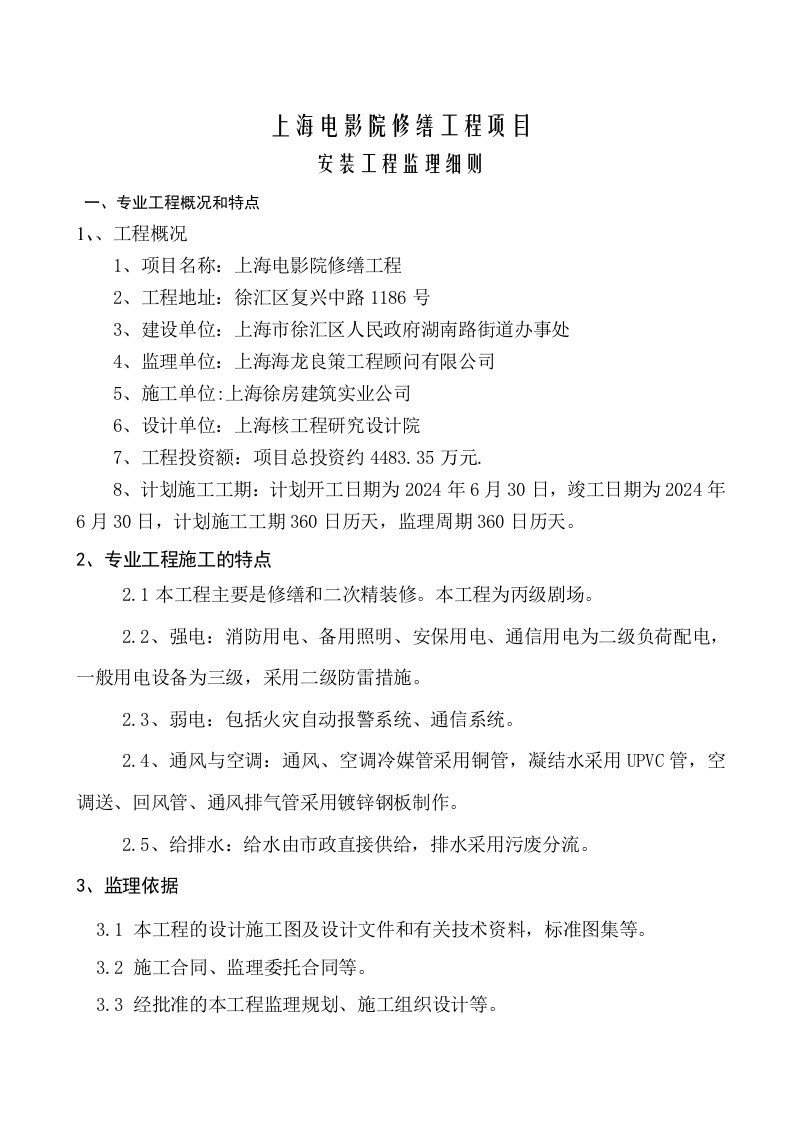 上海电影院修缮工程项目

安装工程监理细则

一、专业工程概况和特点

1､、工程概况

1、项目名称：上海电影院修缮工程

2、工程地址：徐汇区复兴中路 1186 号

3、建设单位：上海市徐汇区人民政府湖南路街道办事处

4、监理单位：上海海龙良策工程顾问有限公司

5、施工单位:上海徐房建筑实业公司

6、设计单位：上海核工程研究设计院

7、工程投资额：项目总投资约 4483.35 万元.

8、计划施工工期：计划开工日期为 2024 年 6 月 30 日，竣工日期为 2024 年 6 月 30 日，计划施工工期 360 日历天，监理周期 360 日历天。

2、专业工程施工的特点

2.1 本工程主要是修缮和二次精装修。本工程为丙级剧场。

2.2、强电：消防用电、备用照明、安保用电、通信用电为二级负荷配电，一般用电设备为三级，采用二级防雷措施。

2.3、弱电：包括火灾自动报警系统、通信系统。

2.4、通风与空调：通风、空调冷媒管采用铜管，凝结水采用 UPVC 管，空调送、回风管、通风排气管采用镀锌钢板制作。

2.5、给排水：给水由市政直接供给，排水采用污废分流。

3、监理依据

3.1 本工程的设计施工图及设计文件和有关技术资料，标准图集等。

3.2 施工合同、监理委托合同等。

3.3 经批准的本工程监理规划、施工组织设计等。